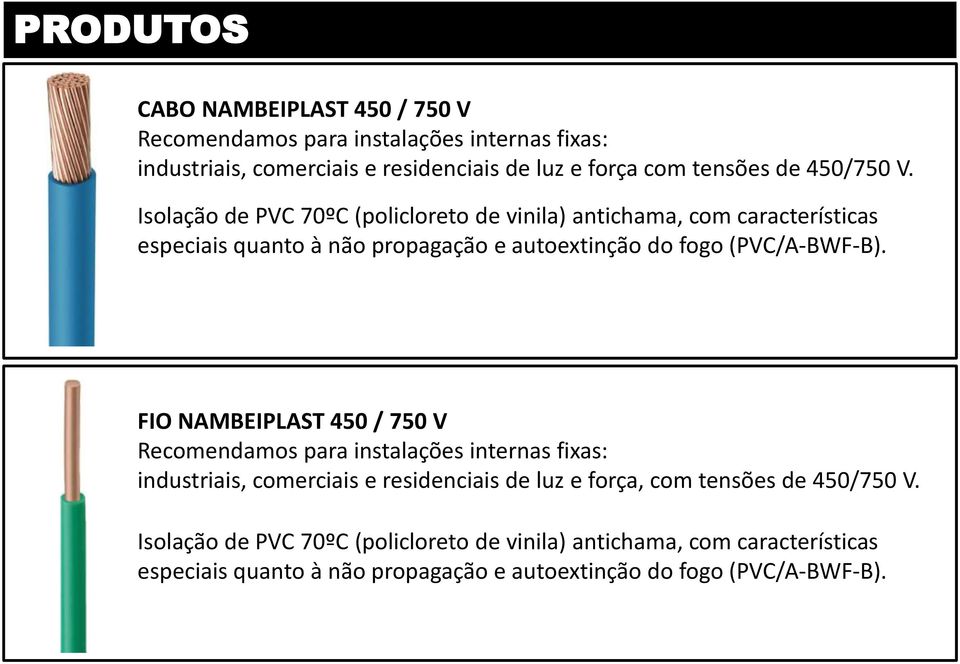 PRODUTOS

CABO NAMBEIPLAST 450 / 750 V
Recomendamos para instalações internas fixas:
industriais, comerciais e residenciais de luz e força com tensões de 450/750 V.

Isolação de PVC 70ºC (policloreto de vinila) antichama, com características especiais quanto à não propagação e autoextinção do fogo (PVC/A-BWF-B).

FIO NAMBEIPLAST 450 / 750 V
Recomendamos para instalações internas fixas:
industriais, comerciais e residenciais de luz e força, com tensões de 450/750 V.

Isolação de PVC 70ºC (policloreto de vinila) antichama, com características especiais quanto à não propagação e autoextinção do fogo (PVC/A-BWF-B).